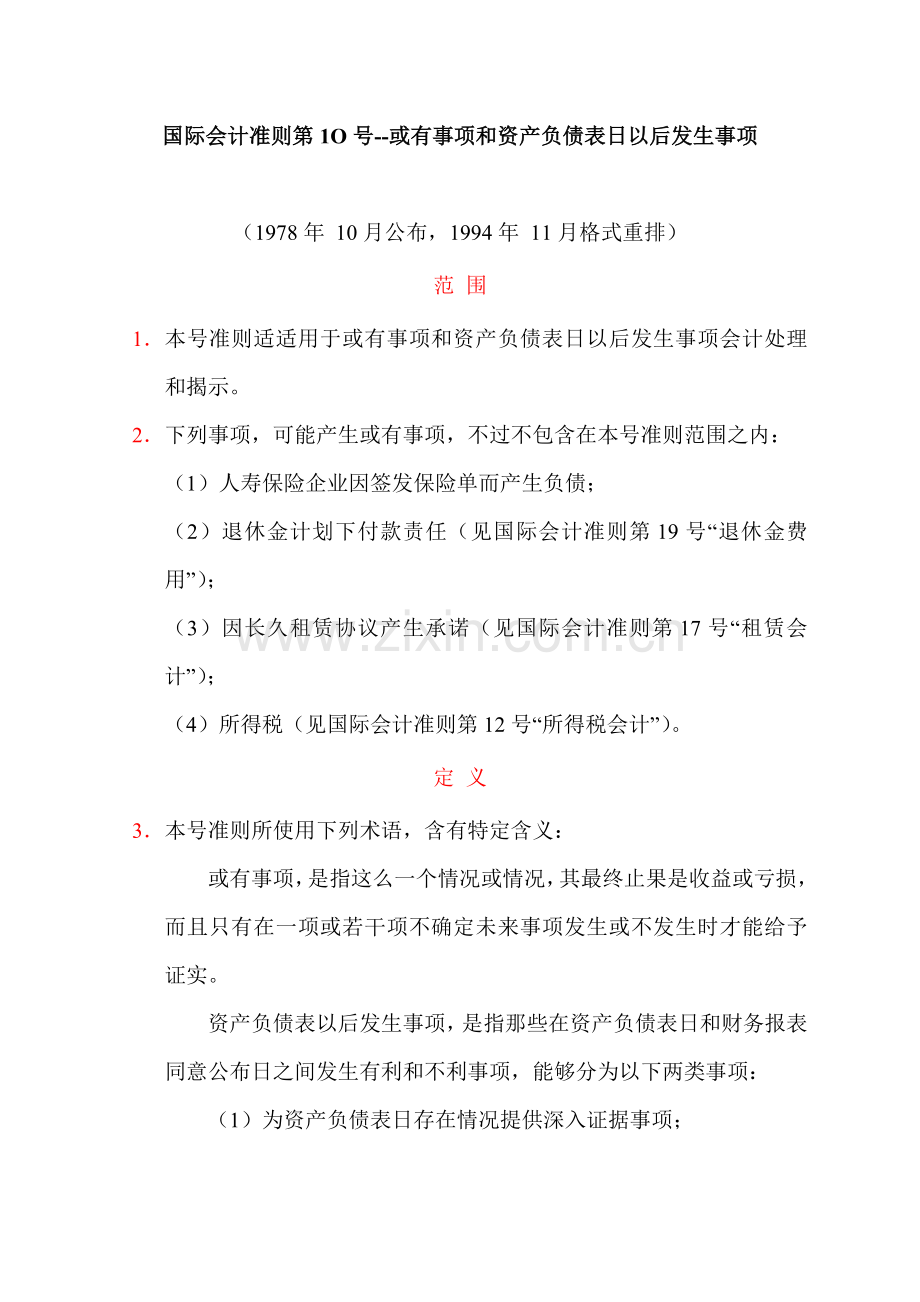 国际会计准则第1O号--或有事项和资产负债表日以后发生事项

（1978年10月公布，1994年11月格式重排）

范 围

1．本号准则适适用于或有事项和资产负债表日以后发生事项会计处理和揭示。

2．下列事项，可能产生或有事项，不过不包含在本号准则范围之内：

（1）人寿保险企业因签发保险单而产生负债；

（2）退休金计划下付款责任（见国际会计准则第19号“退休金费用”）；

（3）因长久租赁协议产生承诺（见国际会计准则第17号“租赁会计”）；

（4）所得税（见国际会计准则第12号“所得税会计”）。

定 义

3．本号准则所使用下列术语，含有特定含义：

或有事项，是指这么一个情况或情况，其最终止果是收益或亏损，而且只有在一项或若干项不确定未来事项发生或不发生时才能给予证实。

资产负债表以后发生事项，是指那些在资产负债表日和财务报表同意公布日之间发生有利和不利事项，能够分为以下两类事项：

（1）为资产负债表日存在情况提供深入证据事项；

www.zixin.com.cn